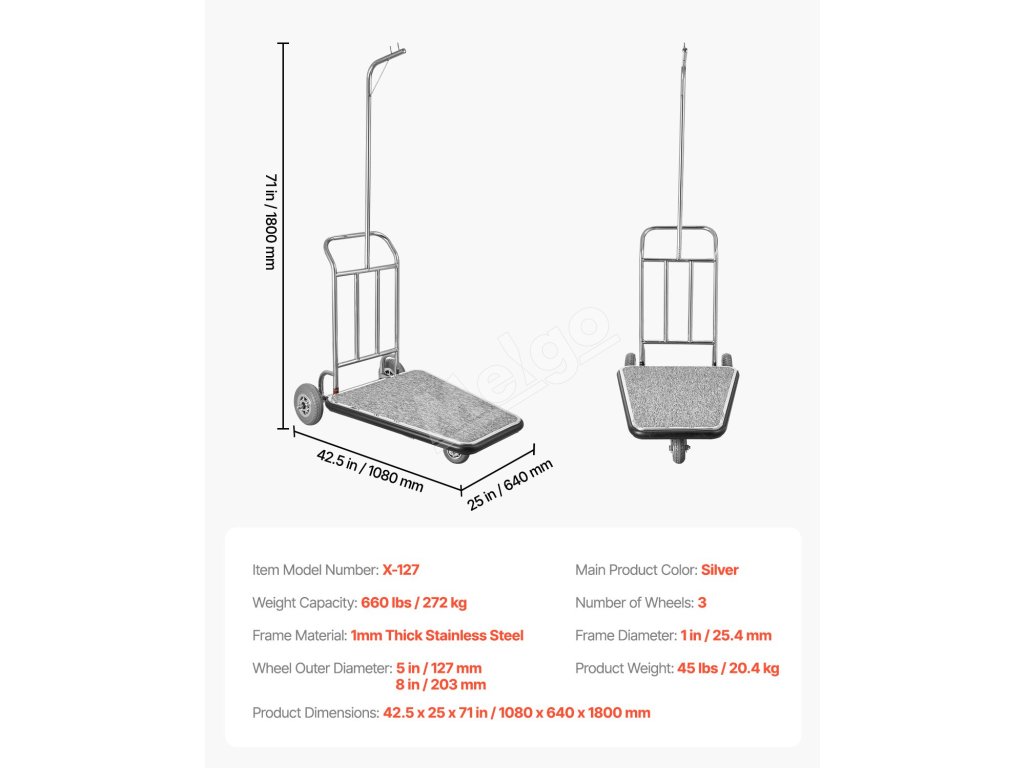 71 in / 1800 mm

42.5 in / 1080 mm

25 in / 640 mm

elgo

Item Model Number: X-127

Weight Capacity: 660 lbs / 272 kg

Frame Material: 1mm Thick Stainless Steel

Wheel Outer Diameter: 5 in / 127 mm
8 in / 203 mm

Main Product Color: Silver

Number of Wheels: 3

Frame Diameter: 1 in / 25.4 mm

Product Weight: 45 lbs / 20.4 kg

Product Dimensions: 42.5 x 25 x 71 in / 1080 x 640 x 1800 mm